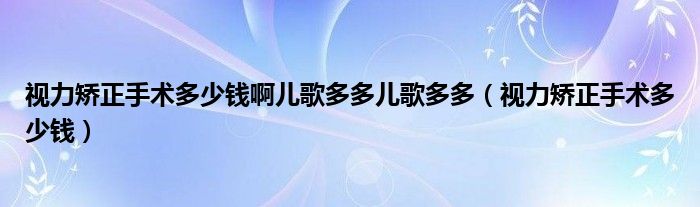 视力矫正手术多少钱啊儿歌多多儿歌多多（视力矫正手术多少钱）